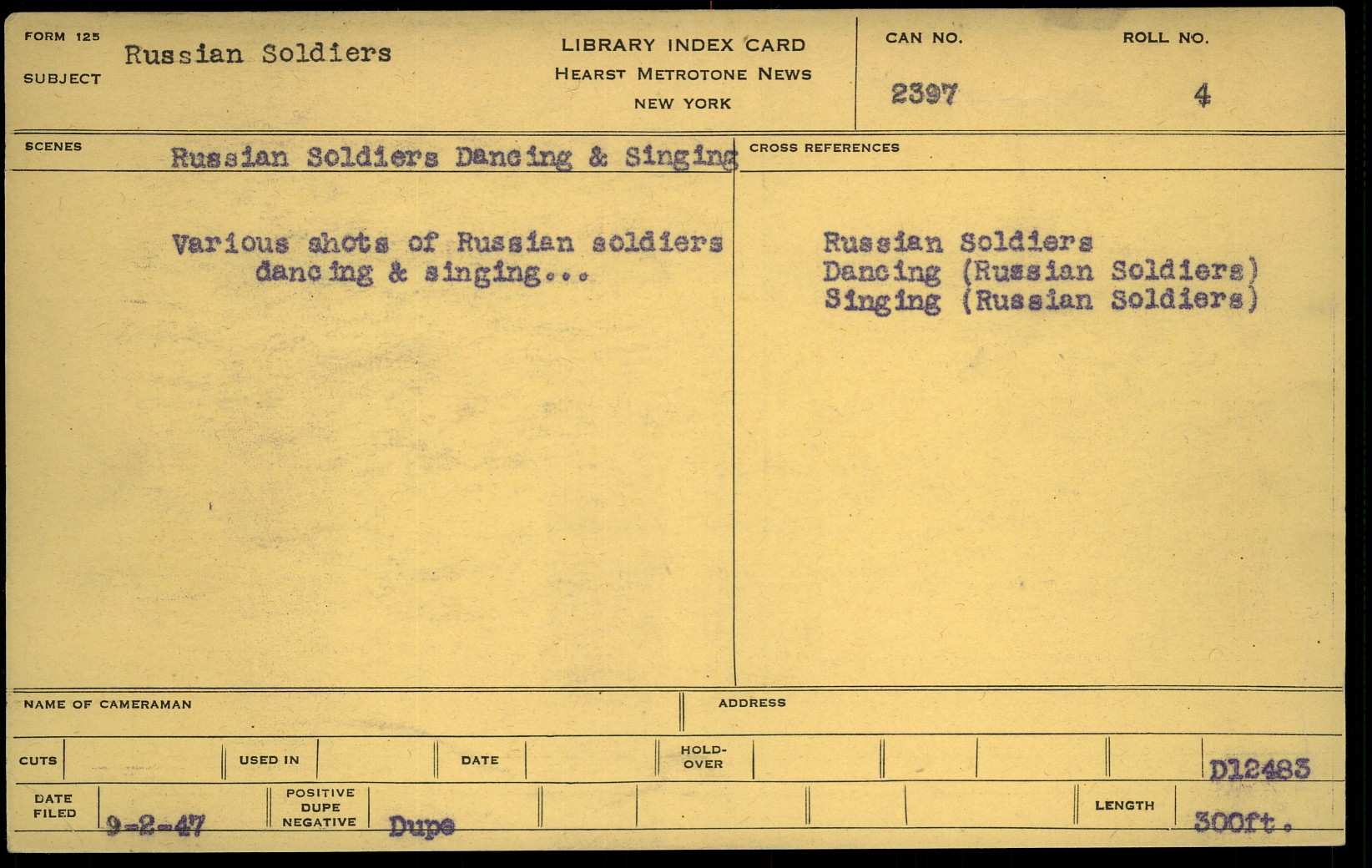 FORM 125
SUBJECT
Russian Soldiers

LIBRARY INDEX CARD
HEARST METROTONE NEWS
NEW YORK

CAN NO.
2397

ROLL NO.
4

SCENES
Russian Soldiers Dancing & Singing

Various shots of Russian soldiers dancing & singing...

CROSS REFERENCES

Russian Soldiers
Dancing (Russian Soldiers)
Singing (Russian Soldiers)

NAME OF CAMERAMAN

ADDRESS

CUTS
USED IN
DATE
HOLD-OVER
D12483

DATE FILED
9-2-47
POSITIVE DUPE NEGATIVE
Dupe
LENGTH
300ft.